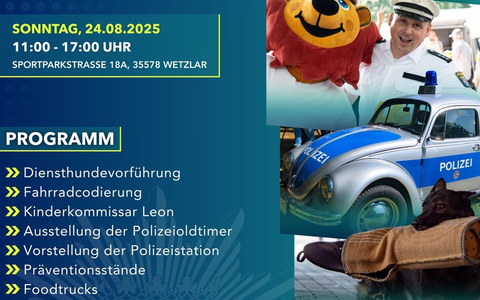 SONNTAG, 24.08.2025
11:00 - 17:00 UHR
SPORTPARKSTRASSE 18A, 35578 WETZLAR

PROGRAMM

Diensthundevorführung
Fahrradcodierung
Kinderkommissar Leon
Ausstellung der Polizeioldtimer
Vorstellung der Polizeistation
Präventionsstände
Foodtrucks

POLIZEI
POLIZEI